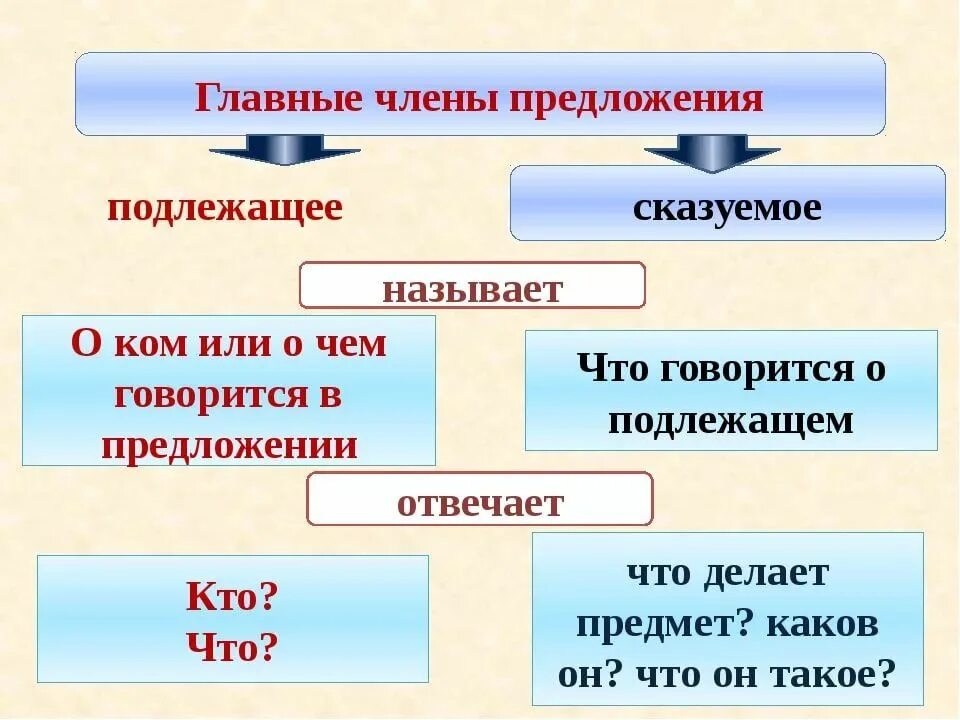 Главные члены предложения

подлежащее

сказуемое

называет

О ком или о чем говорится в предложении

Что говорится о подлежащем

отвечает

Кто?
Что?

что делает предмет? каков он? что он такое?